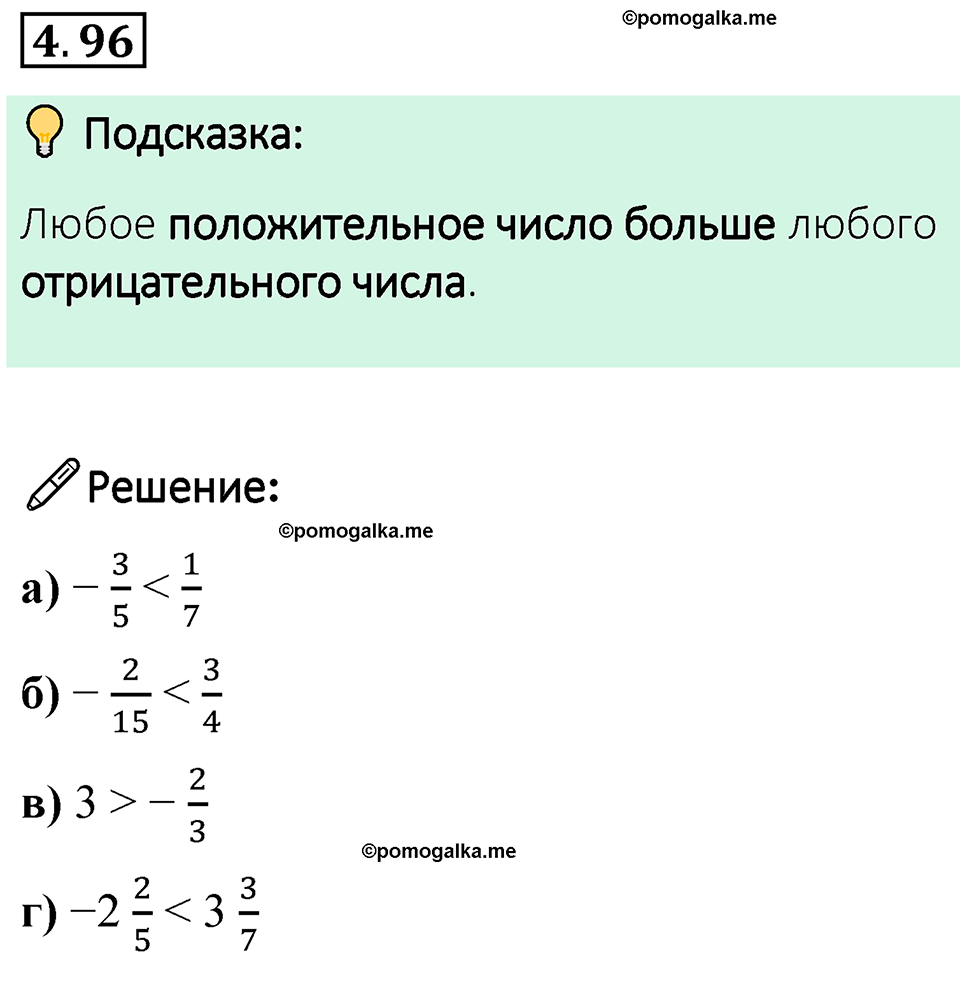 4.96

©pomogalka.me

Подсказка:

Любое положительное число больше любого отрицательного числа.

Решение:

©pomogalka.me

а) $-\frac{3}{5} < \frac{1}{7}$

б) $-\frac{2}{15} < \frac{3}{4}$

в) $3 > -\frac{2}{3}$

©pomogalka.me

г) $-2\frac{2}{5} < 3\frac{3}{7}$